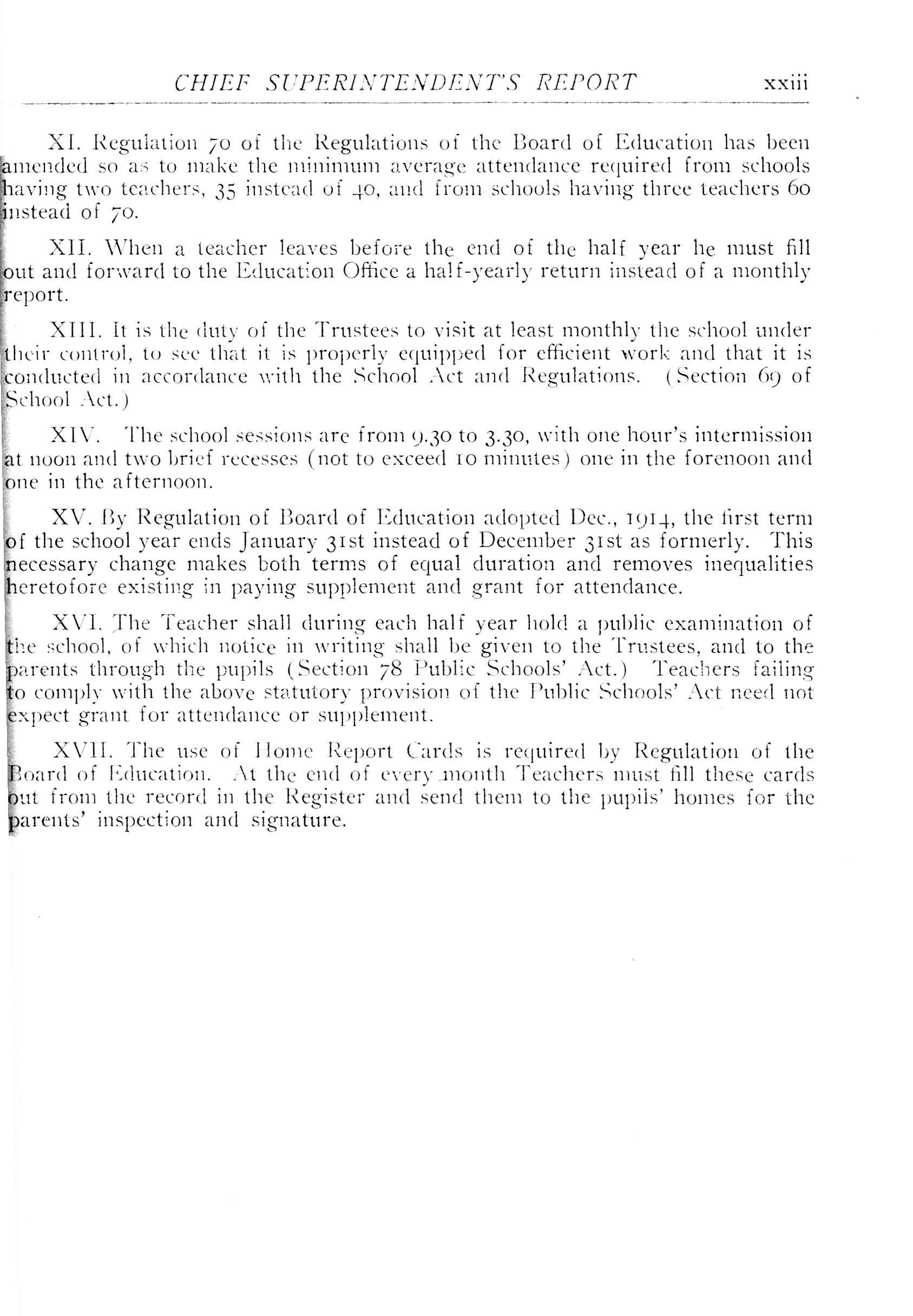 CHIEF SUPERINTENDENT'S REPORT xxiii

XI. Regulation 70 of the Regulations of the Board of Education has been amended so as to make the minimum average attendance required from schools having two teachers, 35 instead of 40, and from schools having three teachers 60 instead of 70.

XII. When a teacher leaves before the end of the half year he must fill out and forward to the Education Office a half-yearly return instead of a monthly report.

XIII. It is the duty of the Trustees to visit at least monthly the school under their control, to see that it is properly equipped for efficient work and that it is conducted in accordance with the School Act and Regulations. (Section 69 of School Act.)

XIV. The school sessions are from 9.30 to 3.30, with one hour's intermission at noon and two brief recesses (not to exceed 10 minutes) one in the forenoon and one in the afternoon.

XV. By Regulation of Board of Education adopted Dec., 1914, the first term of the school year ends January 31st instead of December 31st as formerly. This necessary change makes both terms of equal duration and removes inequalities heretofore existing in paying supplement and grant for attendance.

XVI. The Teacher shall during each half year hold a public examination of the school, of which notice in writing shall be given to the Trustees, and to the parents through the pupils (Section 78 Public Schools' Act.) Teachers failing to comply with the above statutory provision of the Public Schools' Act need not expect grant for attendance or supplement.

XVII. The use of Home Report Cards is required by Regulation of the Board of Education. At the end of every month Teachers must fill these cards out from the record in the Register and send them to the pupils' homes for the parents' inspection and signature.